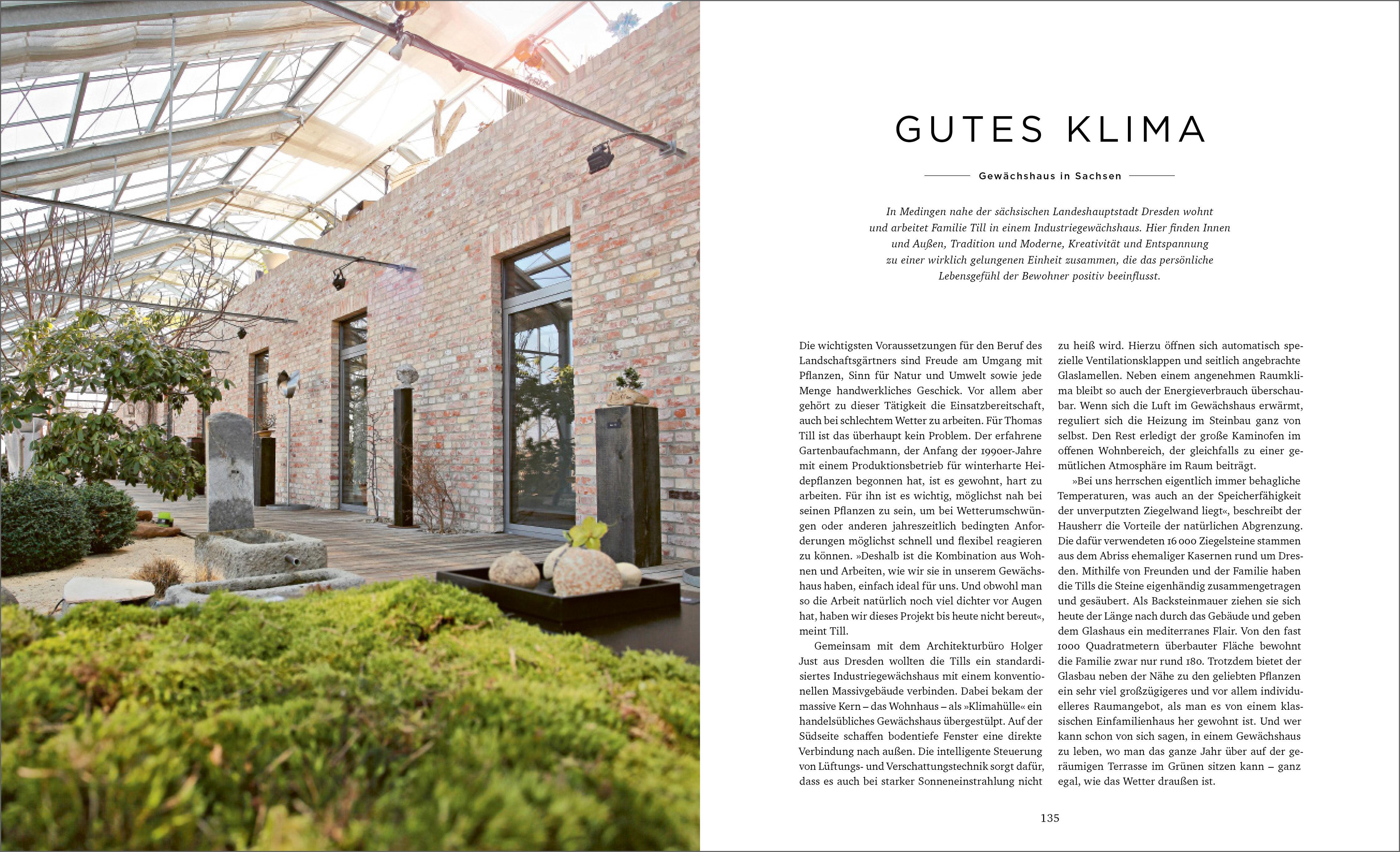 GUTES KLIMA

Gewächshaus in Sachsen

In Medingen nahe der sächsischen Landeshauptstadt Dresden wohnt und arbeitet Familie Till in einem Industriegewächshaus. Hier finden Innen und Außen, Tradition und Moderne, Kreativität und Entspannung zu einer wirklich gelungenen Einheit zusammen, die das persönliche Lebensgefühl der Bewohner positiv beeinflusst.

Die wichtigsten Voraussetzungen für den Beruf des Landschaftsgärtners sind Freude am Umgang mit Pflanzen, Sinn für Natur und Umwelt sowie jede Menge handwerkliches Geschick. Vor allem aber gehört zu dieser Tätigkeit die Einsatzbereitschaft, auch bei schlechtem Wetter zu arbeiten. Für Thomas Till ist das überhaupt kein Problem. Der erfahrene Gartenbaufachmann, der Anfang der 1990er-Jahre mit einem Produktionsbetrieb für winterharte Heidepflanzen begonnen hat, ist es gewohnt, hart zu arbeiten. Für ihn ist es wichtig, möglichst nah bei seinen Pflanzen zu sein, um bei Wetterumschwüngen oder anderen jahreszeitlich bedingten Anforderungen möglichst schnell und flexibel reagieren zu können. »Deshalb ist die Kombination aus Wohnen und Arbeiten, wie wir sie in unserem Gewächshaus haben, einfach ideal für uns. Und obwohl man so die Arbeit natürlich noch viel dichter vor Augen hat, haben wir dieses Projekt bis heute nicht bereut«, meint Till.

Gemeinsam mit dem Architekturbüro Holger Just aus Dresden wollten die Tills ein standardisiertes Industriegewächshaus mit einem konventionellen Massivgebäude verbinden. Dabei bekam der massive Kern – das Wohnhaus – als »Klimahülle« ein handelsübliches Gewächshaus übergestülpt. Auf der Südseite schaffen bodentiefe Fenster eine direkte Verbindung nach außen. Die intelligente Steuerung von Lüftungs- und Verschattungstechnik sorgt dafür, dass es auch bei starker Sonneneinstrahlung nicht zu heiß wird. Hierzu öffnen sich automatisch spezielle Ventilationsklappen und seitlich angebrachte Glaslamellen. Neben einem angenehmen Raumklima bleibt so auch der Energieverbrauch überschaubar. Wenn sich die Luft im Gewächshaus erwärmt, reguliert sich die Heizung im Steinbau ganz von selbst. Den Rest erledigt der große Kaminofen im offenen Wohnbereich, der gleichfalls zu einer gemütlichen Atmosphäre im Raum beiträgt.

»Bei uns herrschen eigentlich immer behagliche Temperaturen, was auch an der Speicherfähigkeit der unverputzten Ziegelwand liegt«, beschreibt der Hausherr die Vorteile der natürlichen Abgrenzung. Die dafür verwendeten 16 000 Ziegelsteine stammen aus dem Abriss ehemaliger Kasernen rund um Dresden. Mithilfe von Freunden und der Familie haben die Tills die Steine eigenhändig zusammengetragen und gesäubert. Als Backsteinmauer ziehen sie sich heute der Länge nach durch das Gebäude und geben dem Glashaus ein mediterranes Flair. Von den fast 1000 Quadratmetern überbauter Fläche bewohnt die Familie zwar nur rund 180. Trotzdem bietet der Glasbau neben der Nähe zu den geliebten Pflanzen ein sehr viel großzügigeres und vor allem individuelleres Raumangebot, als man es von einem klassischen Einfamilienhaus her gewohnt ist. Und wer kann schon von sich sagen, in einem Gewächshaus zu leben, wo man das ganze Jahr über auf der geräumigen Terrasse im Grünen sitzen kann – ganz egal, wie das Wetter draußen ist.

135